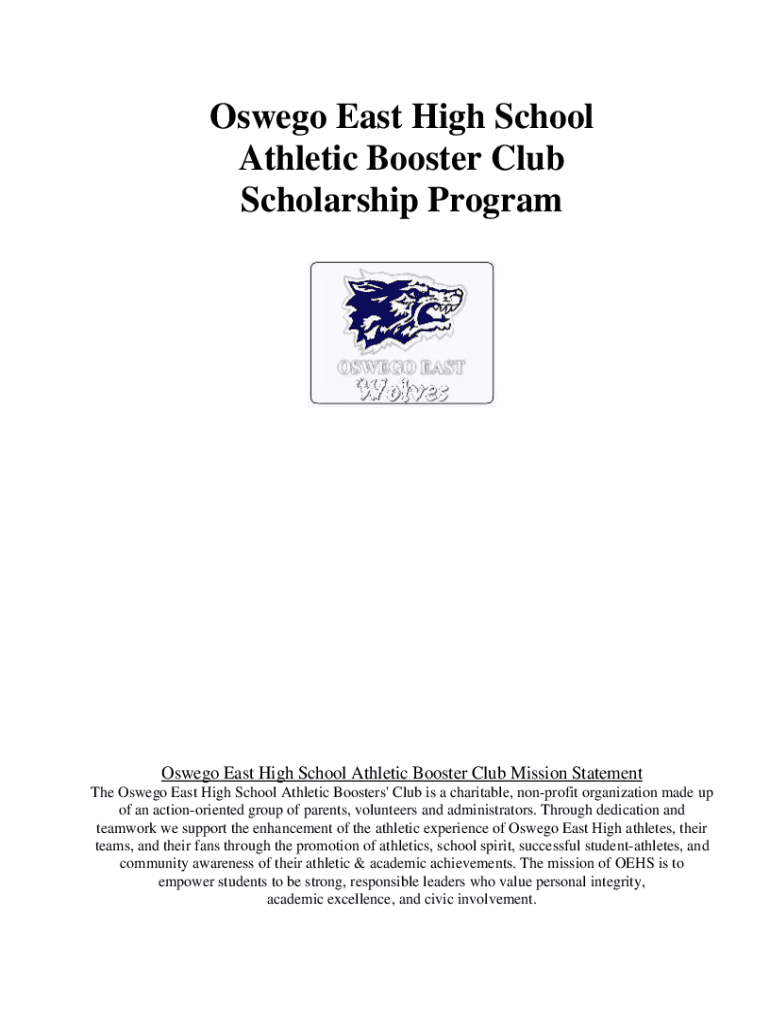 Oswego East High School
Athletic Booster Club
Scholarship Program

OSWEGO EAST
Wolves

Oswego East High School Athletic Booster Club Mission Statement

The Oswego East High School Athletic Boosters' Club is a charitable, non-profit organization made up of an action-oriented group of parents, volunteers and administrators. Through dedication and teamwork we support the enhancement of the athletic experience of Oswego East High athletes, their teams, and their fans through the promotion of athletics, school spirit, successful student-athletes, and community awareness of their athletic & academic achievements. The mission of OEHS is to empower students to be strong, responsible leaders who value personal integrity, academic excellence, and civic involvement.